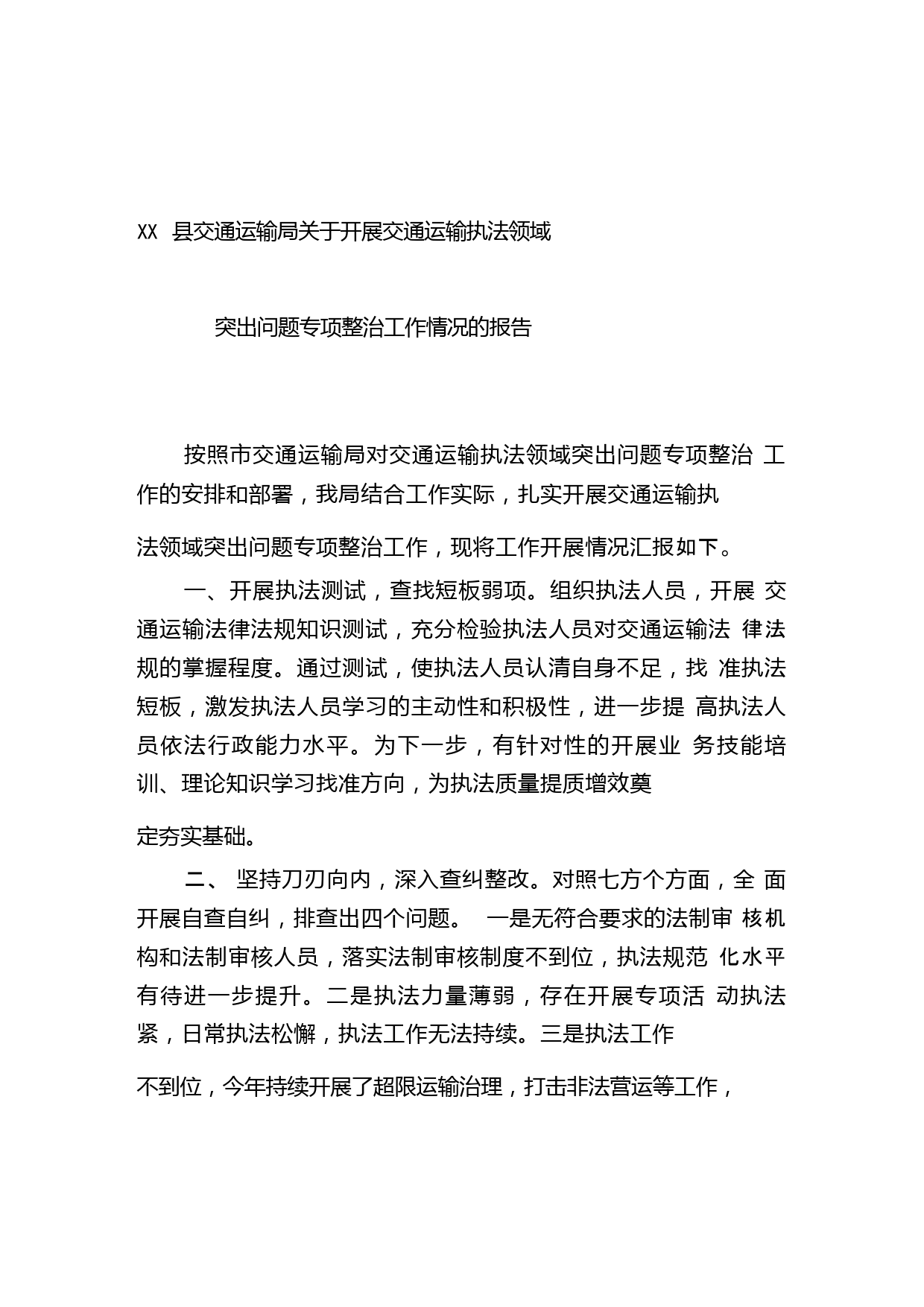 XX 县交通运输局关于开展交通运输执法领域

突出问题专项整治工作情况的报告

按照市交通运输局对交通运输执法领域突出问题专项整治 工作的安排和部署，我局结合工作实际，扎实开展交通运输执法领域突出问题专项整治工作，现将工作开展情况汇报如下。

一、开展执法测试，查找短板弱项。组织执法人员，开展 交通运输法律法规知识测试，充分检验执法人员对交通运输法 律法规的掌握程度。通过测试，使执法人员认清自身不足，找 准执法短板，激发执法人员学习的主动性和积极性，进一步提 高执法人员依法行政能力水平。为下一步，有针对性的开展业 务技能培训、理论知识学习找准方向，为执法质量提质增效奠定夯实基础。

二、 坚持刀刃向内，深入查纠整改。对照七方个方面，全 面开展自查自纠，排查出四个问题。 一是无符合要求的法制审 核机构和法制审核人员，落实法制审核制度不到位，执法规范 化水平有待进一步提升。二是执法力量薄弱，存在开展专项活 动执法紧，日常执法松懈，执法工作无法持续。三是执法工作不到位，今年持续开展了超限运输治理，打击非法营运等工作，